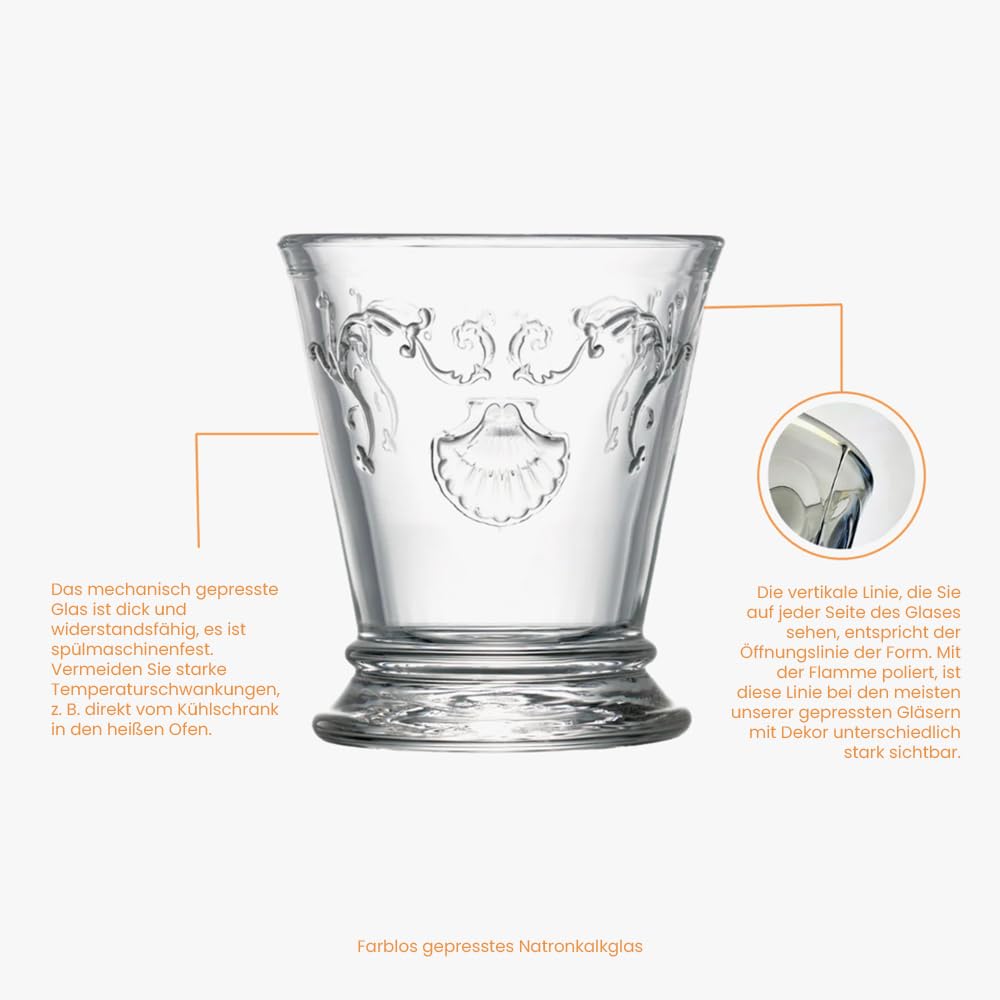 Das mechanisch gepresste Glas ist dick und widerstandsfähig, es ist spülmaschinenfest. Vermeiden Sie starke Temperaturschwankungen, z. B. direkt vom Kühlschrank in den heißen Ofen.

Die vertikale Linie, die Sie auf jeder Seite des Glases sehen, entspricht der Öffnungslinie der Form. Mit der Flamme poliert, ist diese Linie bei den meisten unserer gepressten Gläsern mit Dekor unterschiedlich stark sichtbar.

Farblos gepresstes Natronkalkglas